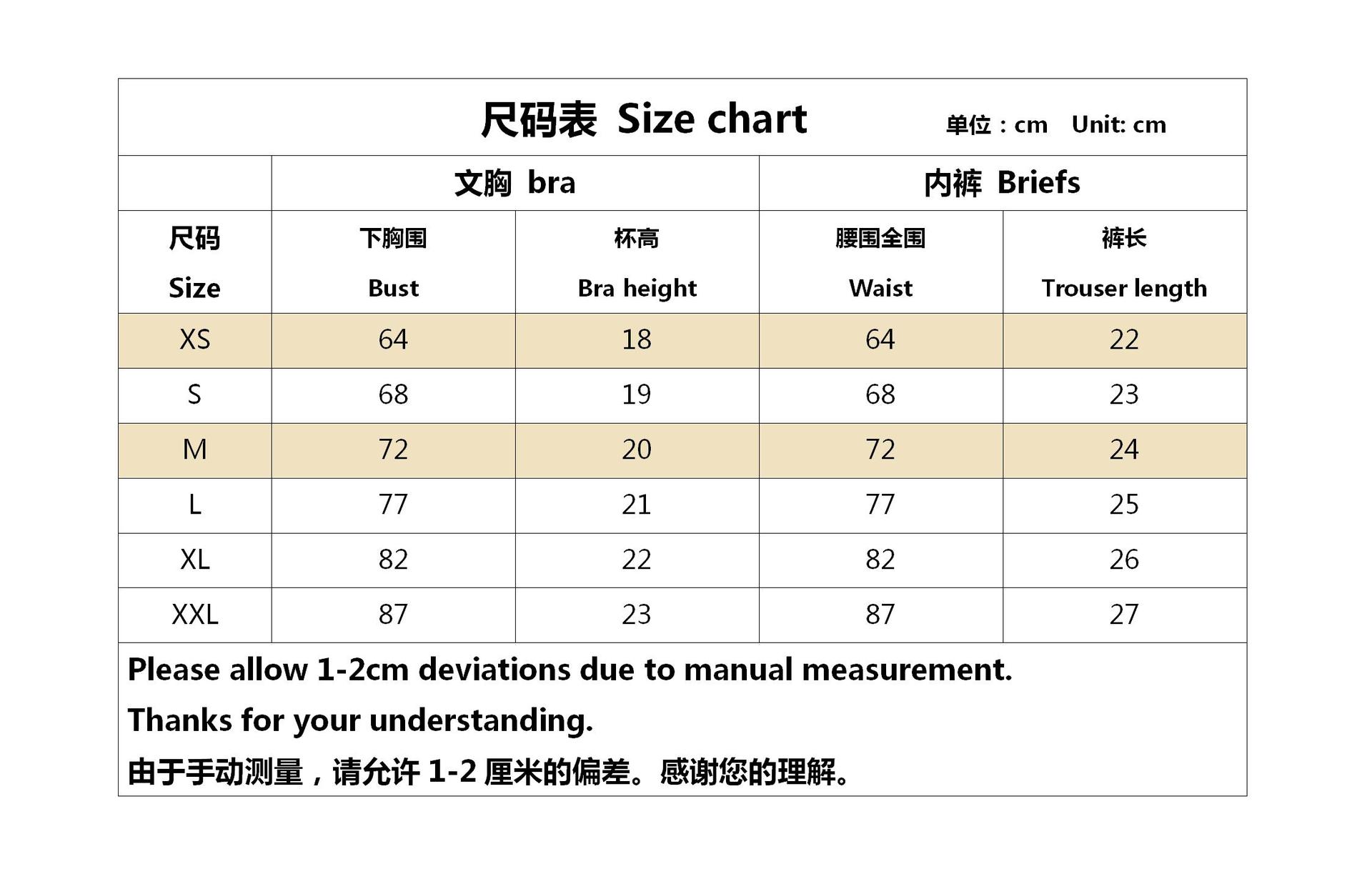 尺码表 Size chart 单位：cm Unit: cm

|  | 文胸 bra |  | 内裤 Briefs |  |
|---|---|---|---|---|
| 尺码 Size | 下胸围 Bust | 杯高 Bra height | 腰围全围 Waist | 裤长 Trouser length |
| XS | 64 | 18 | 64 | 22 |
| S | 68 | 19 | 68 | 23 |
| M | 72 | 20 | 72 | 24 |
| L | 77 | 21 | 77 | 25 |
| XL | 82 | 22 | 82 | 26 |
| XXL | 87 | 23 | 87 | 27 |

Please allow 1-2cm deviations due to manual measurement.

Thanks for your understanding.

由于手动测量，请允许 1-2 厘米的偏差。感谢您的理解。